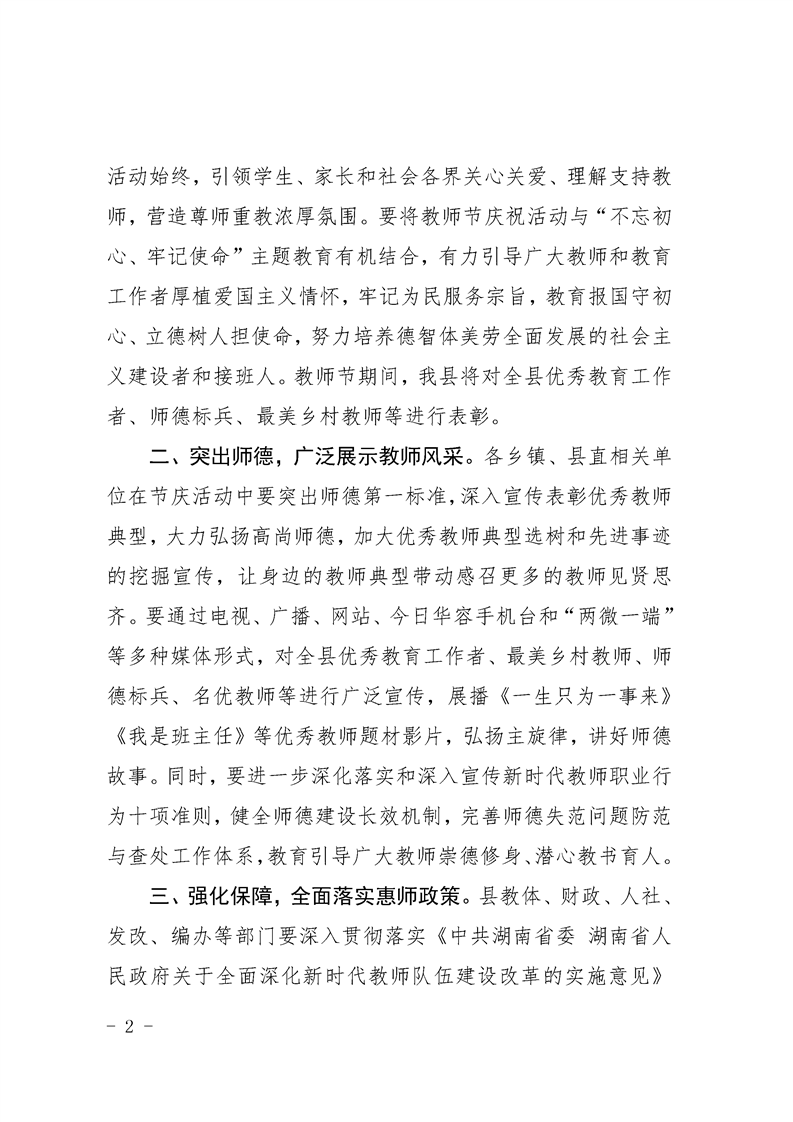 活动始终，引领学生、家长和社会各界关心关爱、理解支持教师，营造尊师重教浓厚氛围。要将教师节庆祝活动与“不忘初心、牢记使命”主题教育有机结合，有力引导广大教师和教育工作者厚植爱国主义情怀，牢记为民服务宗旨，教育报国守初心、立德树人担使命，努力培养德智体美劳全面发展的社会主义建设者和接班人。教师节期间，我县将对全县优秀教育工作者、师德标兵、最美乡村教师等进行表彰。

二、突出师德，广泛展示教师风采。各乡镇、县直相关单位在节庆活动中要突出师德第一标准，深入宣传表彰优秀教师典型，大力弘扬高尚师德，加大优秀教师典型选树和先进事迹的挖掘宣传，让身边的教师典型带动感召更多的教师见贤思齐。要通过电视、广播、网站、今日华容手机台和“两微一端”等多种媒体形式，对全县优秀教育工作者、最美乡村教师、师德标兵、名优教师等进行广泛宣传，展播《一生只为一事来》《我是班主任》等优秀教师题材影片，弘扬主旋律，讲好师德故事。同时，要进一步深化落实和深入宣传新时代教师职业行为十项准则，健全师德建设长效机制，完善师德失范问题防范与查处工作体系，教育引导广大教师崇德修身、潜心教书育人。

三、强化保障，全面落实惠师政策。县教体、财政、人社、发改、编办等部门要深入贯彻落实《中共湖南省委 湖南省人民政府关于全面深化新时代教师队伍建设改革的实施意见》

- 2 -